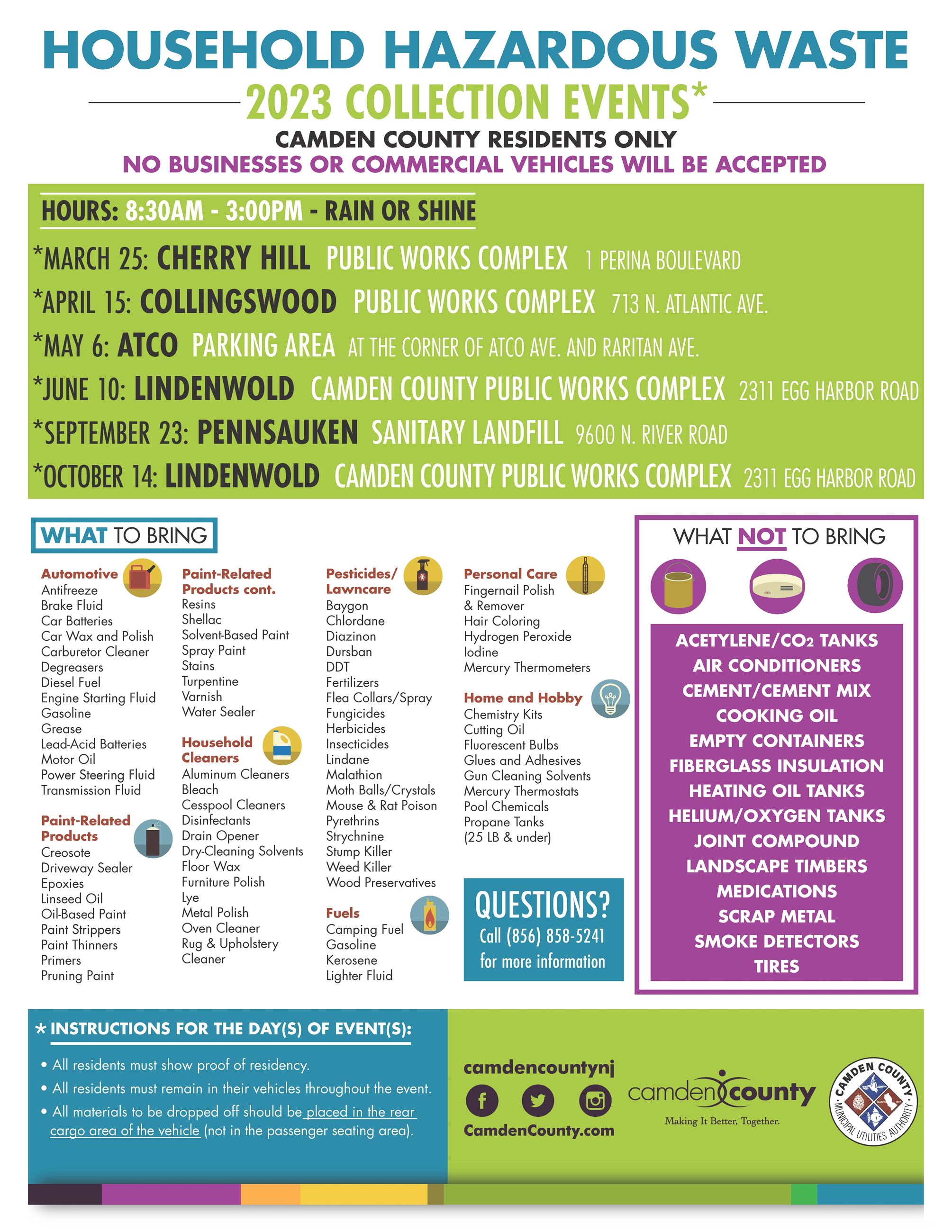 HOUSEHOLD HAZARDOUS WASTE

2023 COLLECTION EVENTS*

CAMDEN COUNTY RESIDENTS ONLY

NO BUSINESSES OR COMMERCIAL VEHICLES WILL BE ACCEPTED

HOURS: 8:30AM - 3:00PM - RAIN OR SHINE

*MARCH 25: CHERRY HILL PUBLIC WORKS COMPLEX 1 PERINA BOULEVARD

*APRIL 15: COLLINGSWOOD PUBLIC WORKS COMPLEX 713 N. ATLANTIC AVE.

*MAY 6: ATCO PARKING AREA AT THE CORNER OF ATCO AVE. AND RARITAN AVE.

*JUNE 10: LINDENWOLD CAMDEN COUNTY PUBLIC WORKS COMPLEX 2311 EGG HARBOR ROAD

*SEPTEMBER 23: PENNSAUKEN SANITARY LANDFILL 9600 N. RIVER ROAD

*OCTOBER 14: LINDENWOLD CAMDEN COUNTY PUBLIC WORKS COMPLEX 2311 EGG HARBOR ROAD

WHAT TO BRING

Automotive
Antifreeze
Brake Fluid
Car Batteries
Car Wax and Polish
Carburetor Cleaner
Degreasers
Diesel Fuel
Engine Starting Fluid
Gasoline
Grease
Lead-Acid Batteries
Motor Oil
Power Steering Fluid
Transmission Fluid

Paint-Related Products
Creosote
Driveway Sealer
Epoxies
Linseed Oil
Oil-Based Paint
Paint Strippers
Paint Thinners
Primers
Pruning Paint

Paint-Related Products cont.
Resins
Shellac
Solvent-Based Paint
Spray Paint
Stains
Turpentine
Varnish
Water Sealer

Household Cleaners
Aluminum Cleaners
Bleach
Cesspool Cleaners
Disinfectants
Drain Opener
Dry-Cleaning Solvents
Floor Wax
Furniture Polish
Lye
Metal Polish
Oven Cleaner
Rug & Upholstery Cleaner

Pesticides/ Lawncare
Baygon
Chlordane
Diazinon
Dursban
DDT
Fertilizers
Flea Collars/Spray
Fungicides
Herbicides
Insecticides
Lindane
Malathion
Moth Balls/Crystals
Mouse & Rat Poison
Pyrethrins
Strychnine
Stump Killer
Weed Killer
Wood Preservatives

Fuels
Camping Fuel
Gasoline
Kerosene
Lighter Fluid

Personal Care
Fingernail Polish & Remover
Hair Coloring
Hydrogen Peroxide
Iodine
Mercury Thermometers

Home and Hobby
Chemistry Kits
Cutting Oil
Fluorescent Bulbs
Glues and Adhesives
Gun Cleaning Solvents
Mercury Thermostats
Pool Chemicals
Propane Tanks (25 LB & under)

QUESTIONS?
Call (856) 858-5241 for more information

WHAT NOT TO BRING

ACETYLENE/$CO_2$ TANKS
AIR CONDITIONERS
CEMENT/CEMENT MIX
COOKING OIL
EMPTY CONTAINERS
FIBERGLASS INSULATION
HEATING OIL TANKS
HELIUM/OXYGEN TANKS
JOINT COMPOUND
LANDSCAPE TIMBERS
MEDICATIONS
SCRAP METAL
SMOKE DETECTORS
TIRES

* INSTRUCTIONS FOR THE DAY(S) OF EVENT(S):

• All residents must show proof of residency.
• All residents must remain in their vehicles throughout the event.
• All materials to be dropped off should be placed in the rear cargo area of the vehicle (not in the passenger seating area).

camdencountynj
CamdenCounty.com

camden county
Making It Better, Together.

CAMDEN COUNTY MUNICIPAL UTILITIES AUTHORITY